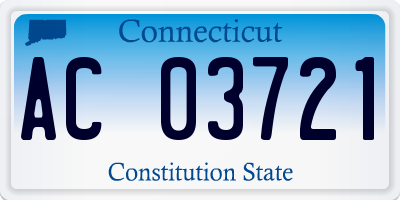 Connecticut

AC 03721

Constitution State